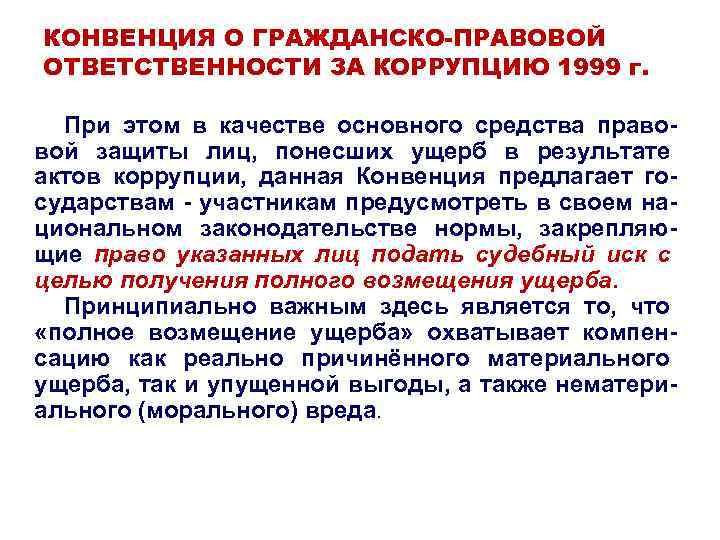 КОНВЕНЦИЯ О ГРАЖДАНСКО-ПРАВОВОЙ ОТВЕТСТВЕННОСТИ ЗА КОРРУПЦИЮ 1999 г.

При этом в качестве основного средства правовой защиты лиц, понесших ущерб в результате актов коррупции, данная Конвенция предлагает государствам - участникам предусмотреть в своем национальном законодательстве нормы, закрепляющие право указанных лиц подать судебный иск с целью получения полного возмещения ущерба.

Принципиально важным здесь является то, что «полное возмещение ущерба» охватывает компенсацию как реально причинённого материального ущерба, так и упущенной выгоды, а также нематериального (морального) вреда.